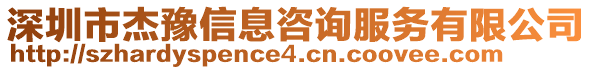 深圳市杰豫信息咨询服务有限公司
http://szhardyspence4.cn.coovee.com